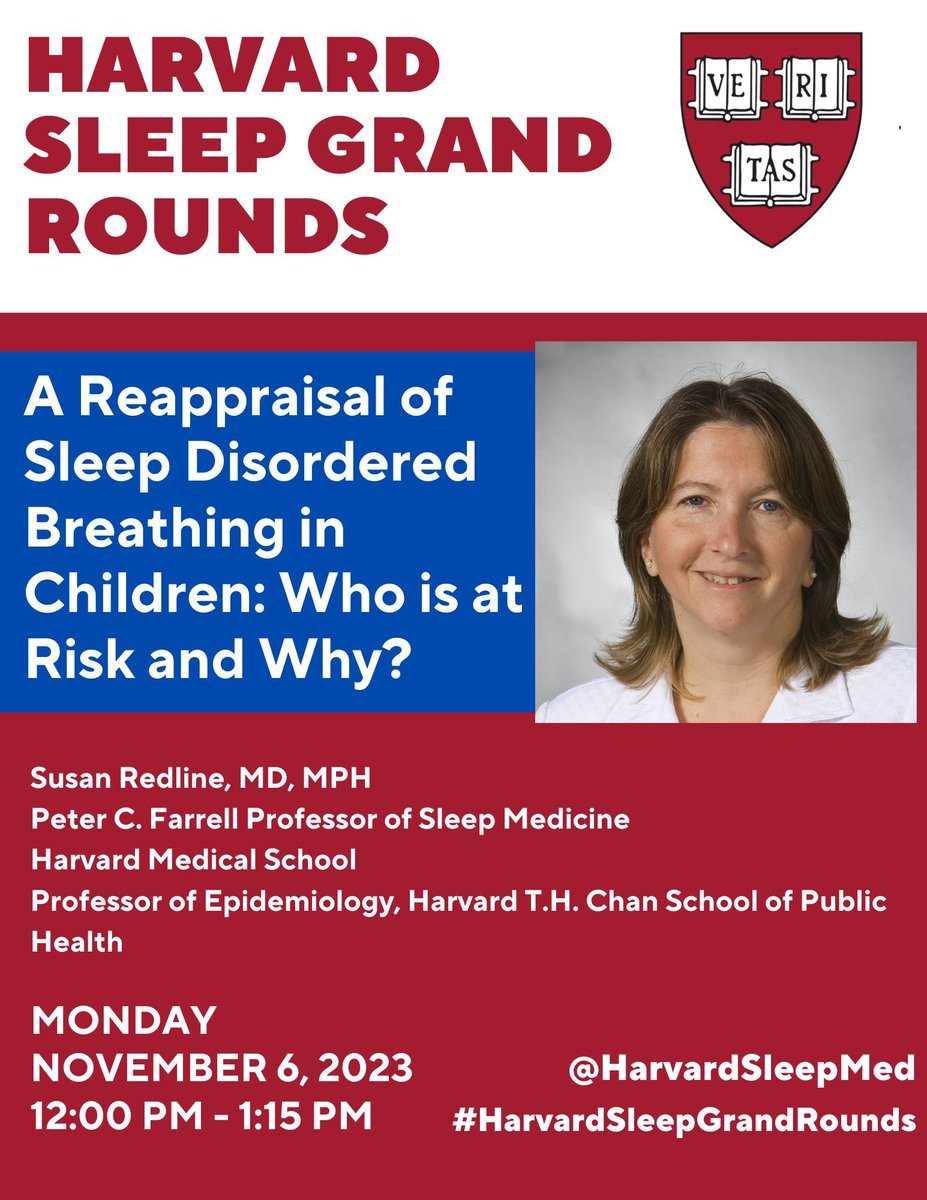 HARVARD SLEEP GRAND ROUNDS

VE RI TAS

A Reappraisal of Sleep Disordered Breathing in Children: Who is at Risk and Why?

Susan Redline, MD, MPH
Peter C. Farrell Professor of Sleep Medicine
Harvard Medical School
Professor of Epidemiology, Harvard T.H. Chan School of Public Health

MONDAY
NOVEMBER 6, 2023
12:00 PM - 1:15 PM

@HarvardSleepMed
#HarvardSleepGrandRounds